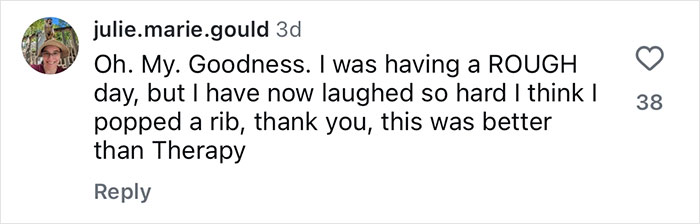 julie.marie.gould 3d

Oh. My. Goodness. I was having a ROUGH day, but I have now laughed so hard I think I popped a rib, thank you, this was better than Therapy

38

Reply